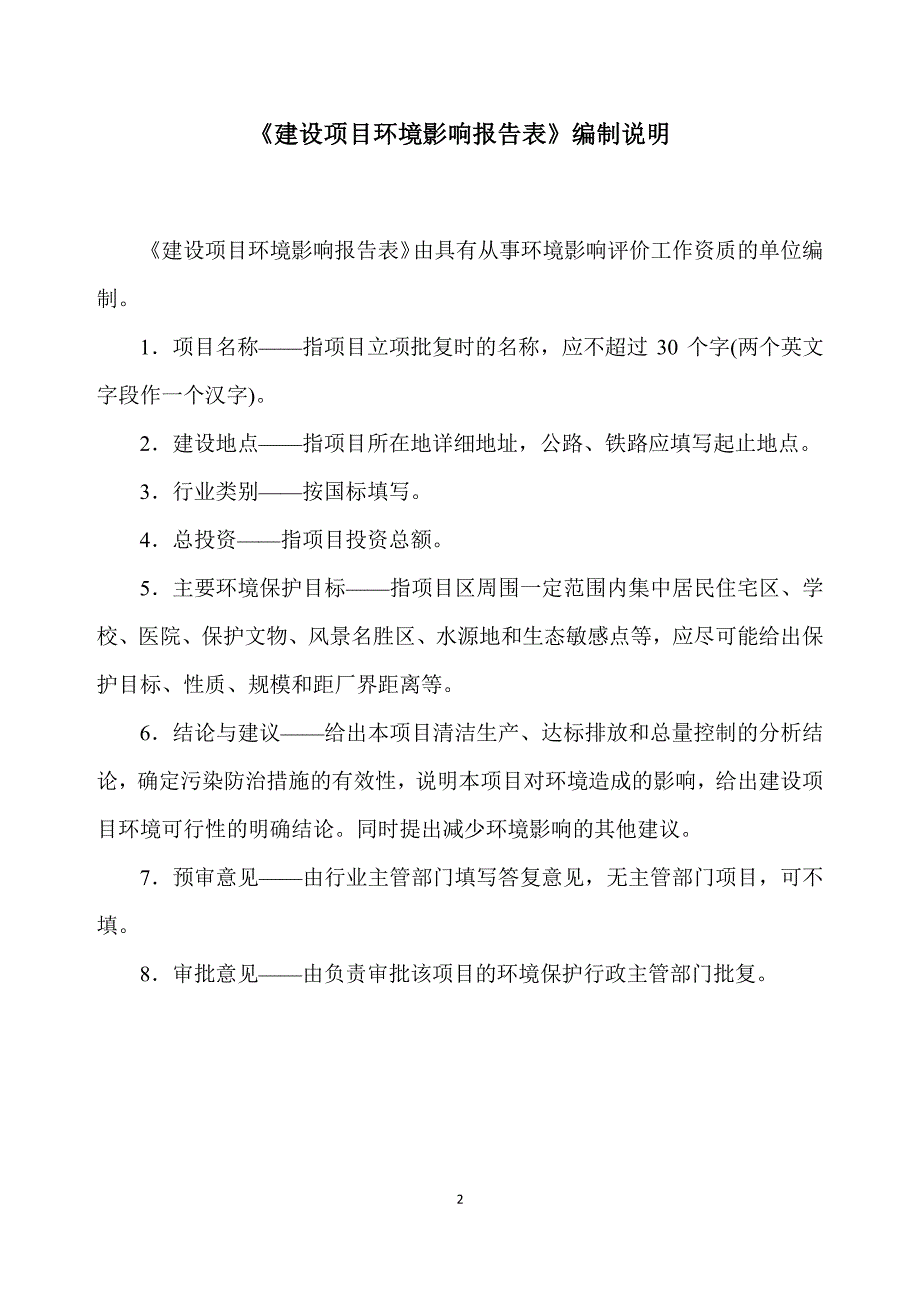 《建设项目环境影响报告表》编制说明

《建设项目环境影响报告表》由具有从事环境影响评价工作资质的单位编制。

1．项目名称——指项目立项批复时的名称，应不超过 30 个字(两个英文字段作一个汉字)。

2．建设地点——指项目所在地详细地址，公路、铁路应填写起止地点。

3．行业类别——按国标填写。

4．总投资——指项目投资总额。

5．主要环境保护目标——指项目区周围一定范围内集中居民住宅区、学校、医院、保护文物、风景名胜区、水源地和生态敏感点等，应尽可能给出保护目标、性质、规模和距厂界距离等。

6．结论与建议——给出本项目清洁生产、达标排放和总量控制的分析结论，确定污染防治措施的有效性，说明本项目对环境造成的影响，给出建设项目环境可行性的明确结论。同时提出减少环境影响的其他建议。

7．预审意见——由行业主管部门填写答复意见，无主管部门项目，可不填。

8．审批意见——由负责审批该项目的环境保护行政主管部门批复。

2